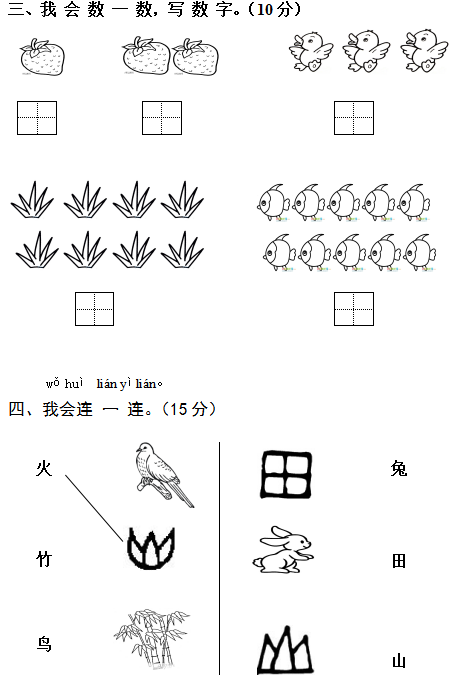 三、我会数一数，写数字。（10分）

wǒ huì lián yì lián。

四、我会连一连。（15分）

火

竹

鸟

兔

田

山